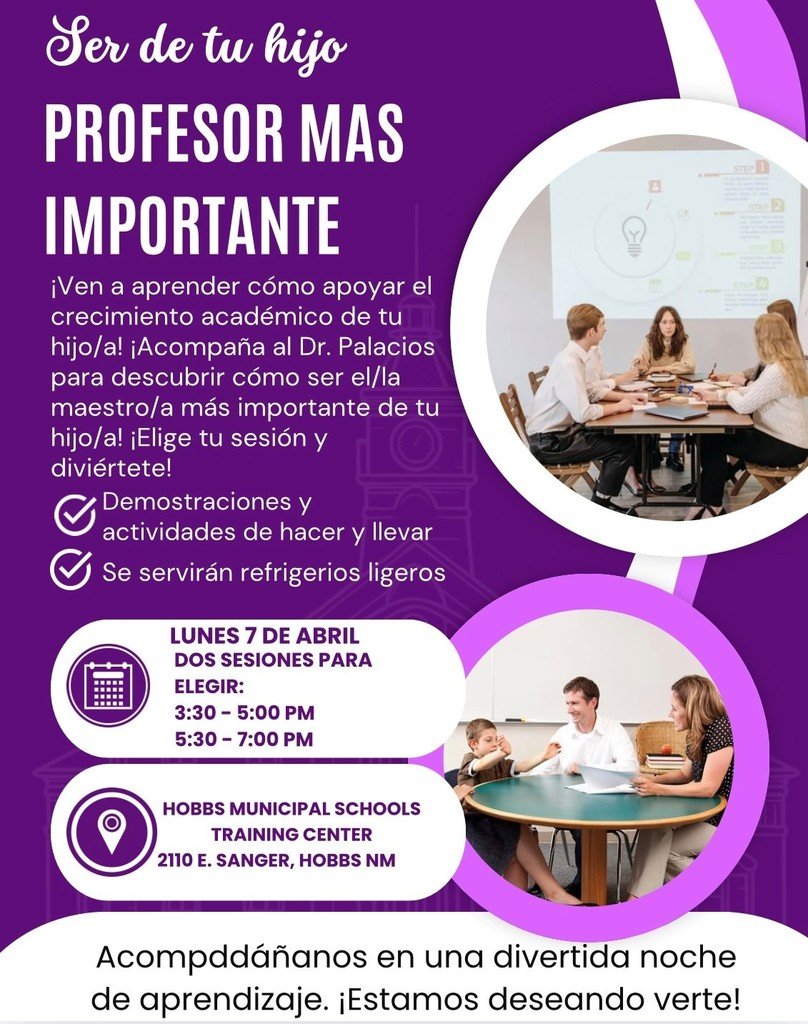 Ser de tu hijo

PROFESOR MAS IMPORTANTE

¡Ven a aprender cómo apoyar el crecimiento académico de tu hijo/a! ¡Acompaña al Dr. Palacios para descubrir cómo ser el/la maestro/a más importante de tu hijo/a! ¡Elige tu sesión y diviértete!

Demostraciones y actividades de hacer y llevar

Se servirán refrigerios ligeros

STEP 1
STEP 2
STEP 3
STEP 4

LUNES 7 DE ABRIL
DOS SESIONES PARA ELEGIR:
3:30 - 5:00 PM
5:30 - 7:00 PM

HOBBS MUNICIPAL SCHOOLS TRAINING CENTER
2110 E. SANGER, HOBBS NM

Acompddáñanos en una divertida noche de aprendizaje. ¡Estamos deseando verte!